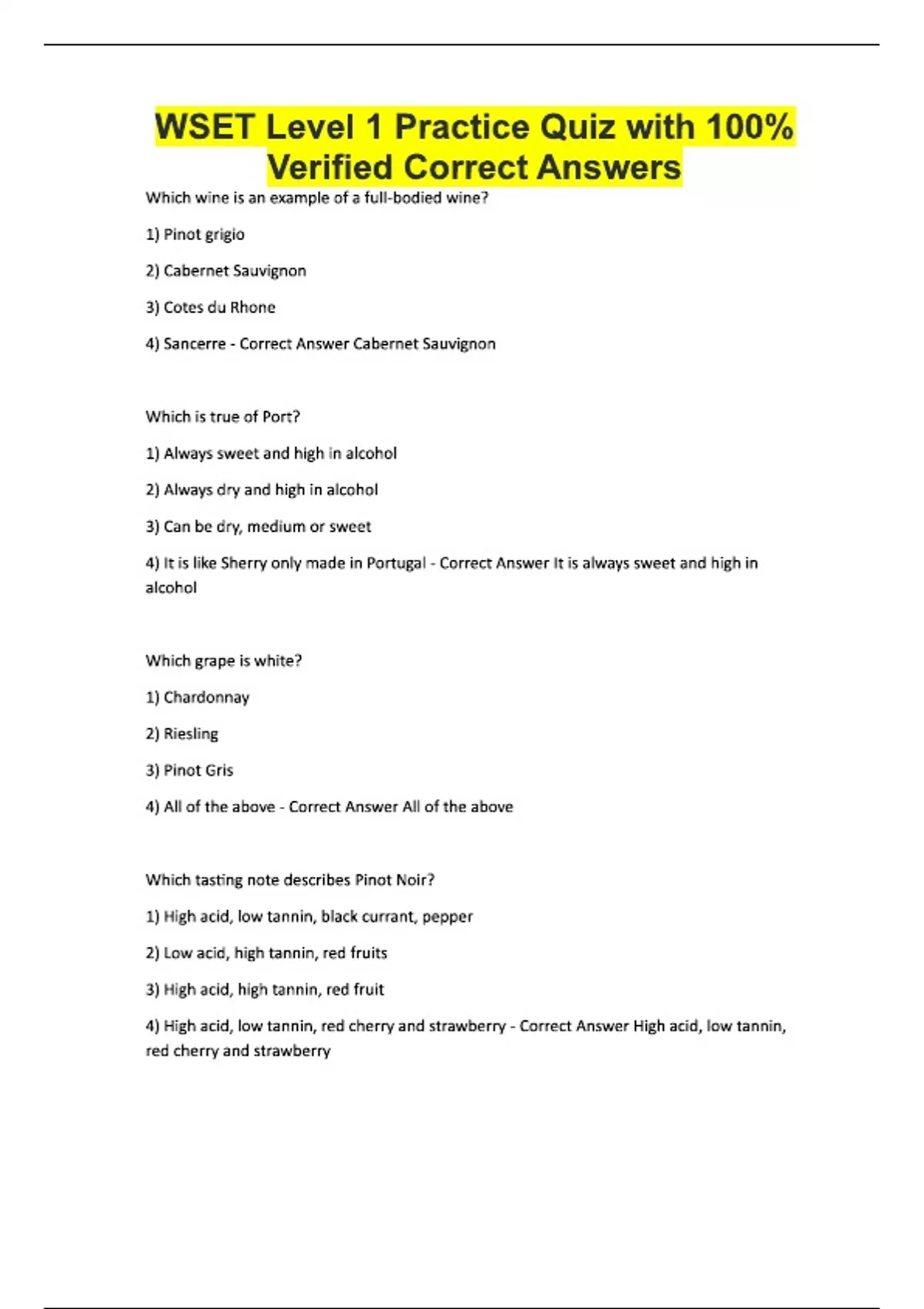 WSET Level 1 Practice Quiz with 100% Verified Correct Answers

Which wine is an example of a full-bodied wine?

1) Pinot grigio

2) Cabernet Sauvignon

3) Cotes du Rhone

4) Sancerre - Correct Answer Cabernet Sauvignon

Which is true of Port?

1) Always sweet and high in alcohol

2) Always dry and high in alcohol

3) Can be dry, medium or sweet

4) It is like Sherry only made in Portugal - Correct Answer It is always sweet and high in alcohol

Which grape is white?

1) Chardonnay

2) Riesling

3) Pinot Gris

4) All of the above - Correct Answer All of the above

Which tasting note describes Pinot Noir?

1) High acid, low tannin, black currant, pepper

2) Low acid, high tannin, red fruits

3) High acid, high tannin, red fruit

4) High acid, low tannin, red cherry and strawberry - Correct Answer High acid, low tannin, red cherry and strawberry